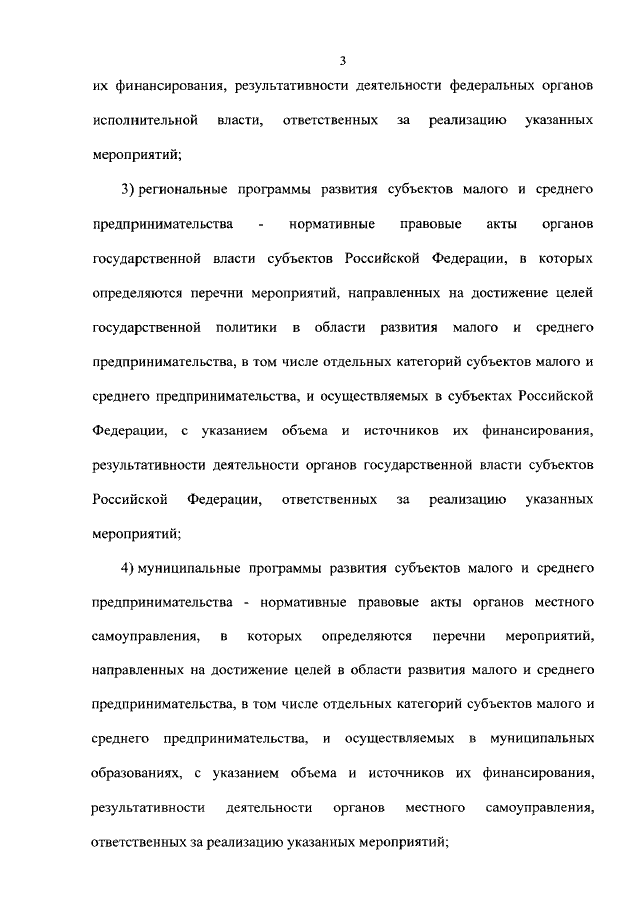 3

их финансирования, результативности деятельности федеральных органов исполнительной власти, ответственных за реализацию указанных мероприятий;

3) региональные программы развития субъектов малого и среднего предпринимательства - нормативные правовые акты органов государственной власти субъектов Российской Федерации, в которых определяются перечни мероприятий, направленных на достижение целей государственной политики в области развития малого и среднего предпринимательства, в том числе отдельных категорий субъектов малого и среднего предпринимательства, и осуществляемых в субъектах Российской Федерации, с указанием объема и источников их финансирования, результативности деятельности органов государственной власти субъектов Российской Федерации, ответственных за реализацию указанных мероприятий;

4) муниципальные программы развития субъектов малого и среднего предпринимательства - нормативные правовые акты органов местного самоуправления, в которых определяются перечни мероприятий, направленных на достижение целей в области развития малого и среднего предпринимательства, в том числе отдельных категорий субъектов малого и среднего предпринимательства, и осуществляемых в муниципальных образованиях, с указанием объема и источников их финансирования, результативности деятельности органов местного самоуправления, ответственных за реализацию указанных мероприятий;